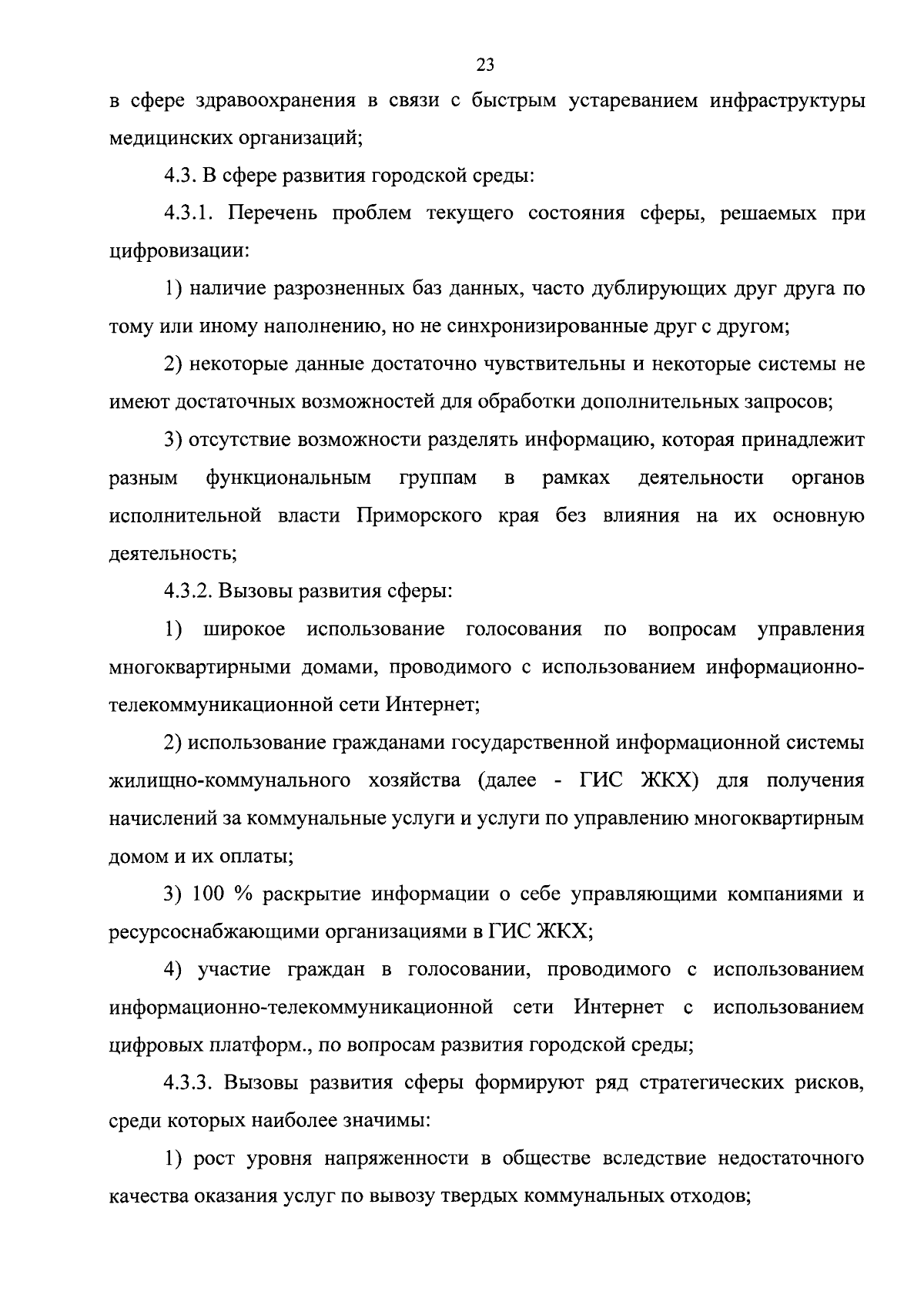 23

в сфере здравоохранения в связи с быстрым устареванием инфраструктуры медицинских организаций;

4.3. В сфере развития городской среды:

4.3.1. Перечень проблем текущего состояния сферы, решаемых при цифровизации:

1) наличие разрозненных баз данных, часто дублирующих друг друга по тому или иному наполнению, но не синхронизированные друг с другом;

2) некоторые данные достаточно чувствительны и некоторые системы не имеют достаточных возможностей для обработки дополнительных запросов;

3) отсутствие возможности разделять информацию, которая принадлежит разным функциональным группам в рамках деятельности органов исполнительной власти Приморского края без влияния на их основную деятельность;

4.3.2. Вызовы развития сферы:

1) широкое использование голосования по вопросам управления многоквартирными домами, проводимого с использованием информационно-телекоммуникационной сети Интернет;

2) использование гражданами государственной информационной системы жилищно-коммунального хозяйства (далее - ГИС ЖКХ) для получения начислений за коммунальные услуги и услуги по управлению многоквартирным домом и их оплаты;

3) 100 % раскрытие информации о себе управляющими компаниями и ресурсоснабжающими организациями в ГИС ЖКХ;

4) участие граждан в голосовании, проводимого с использованием информационно-телекоммуникационной сети Интернет с использованием цифровых платформ., по вопросам развития городской среды;

4.3.3. Вызовы развития сферы формируют ряд стратегических рисков, среди которых наиболее значимы:

1) рост уровня напряженности в обществе вследствие недостаточного качества оказания услуг по вывозу твердых коммунальных отходов;